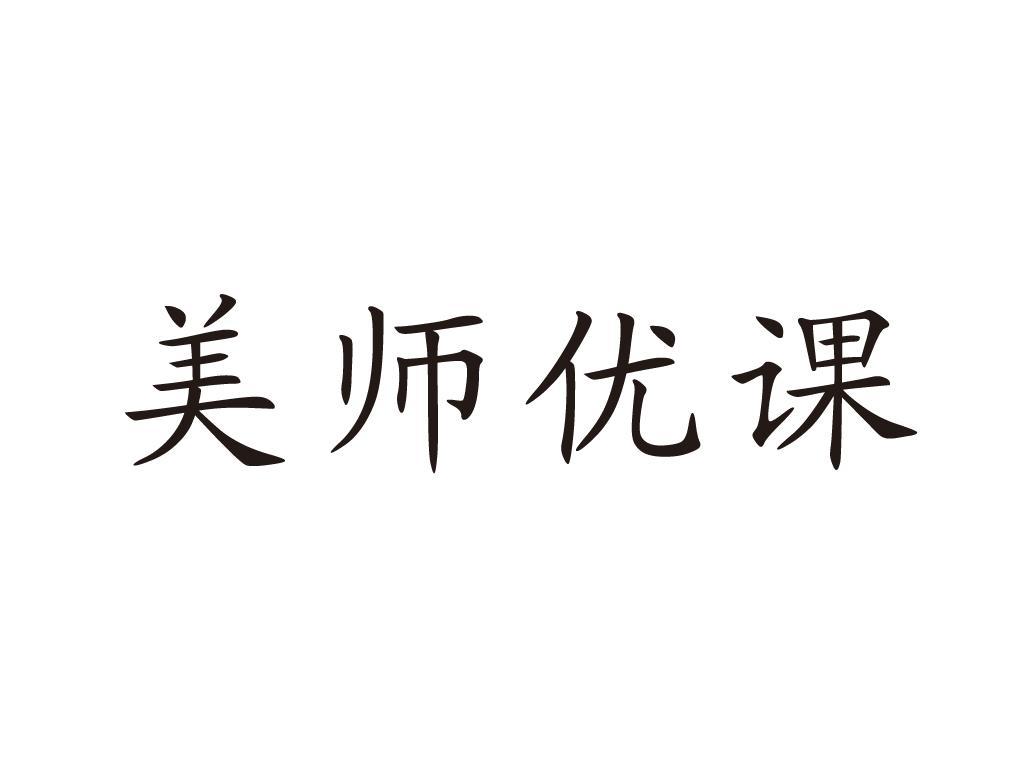 美师优课